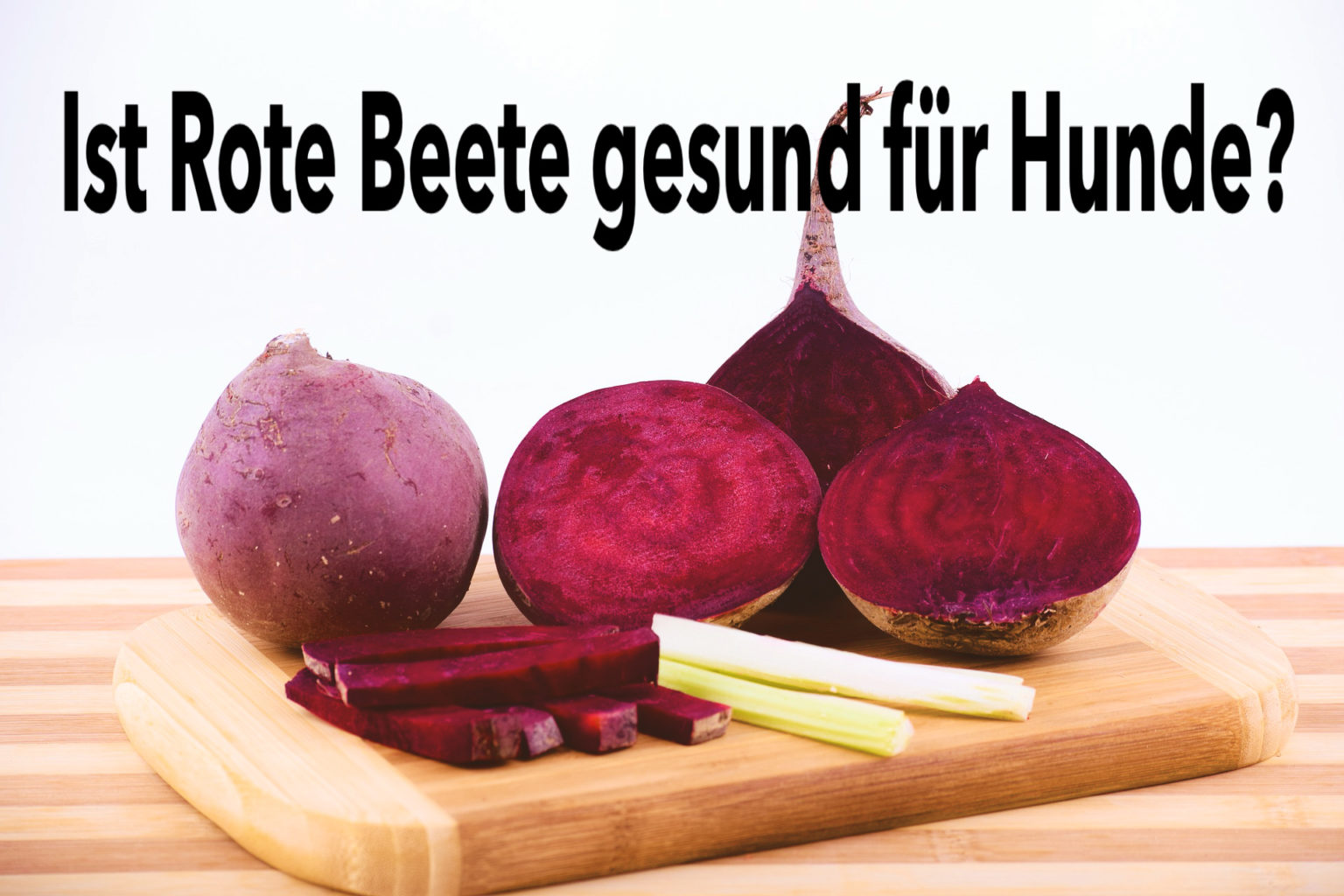 Ist Rote Beete gesund für Hunde?